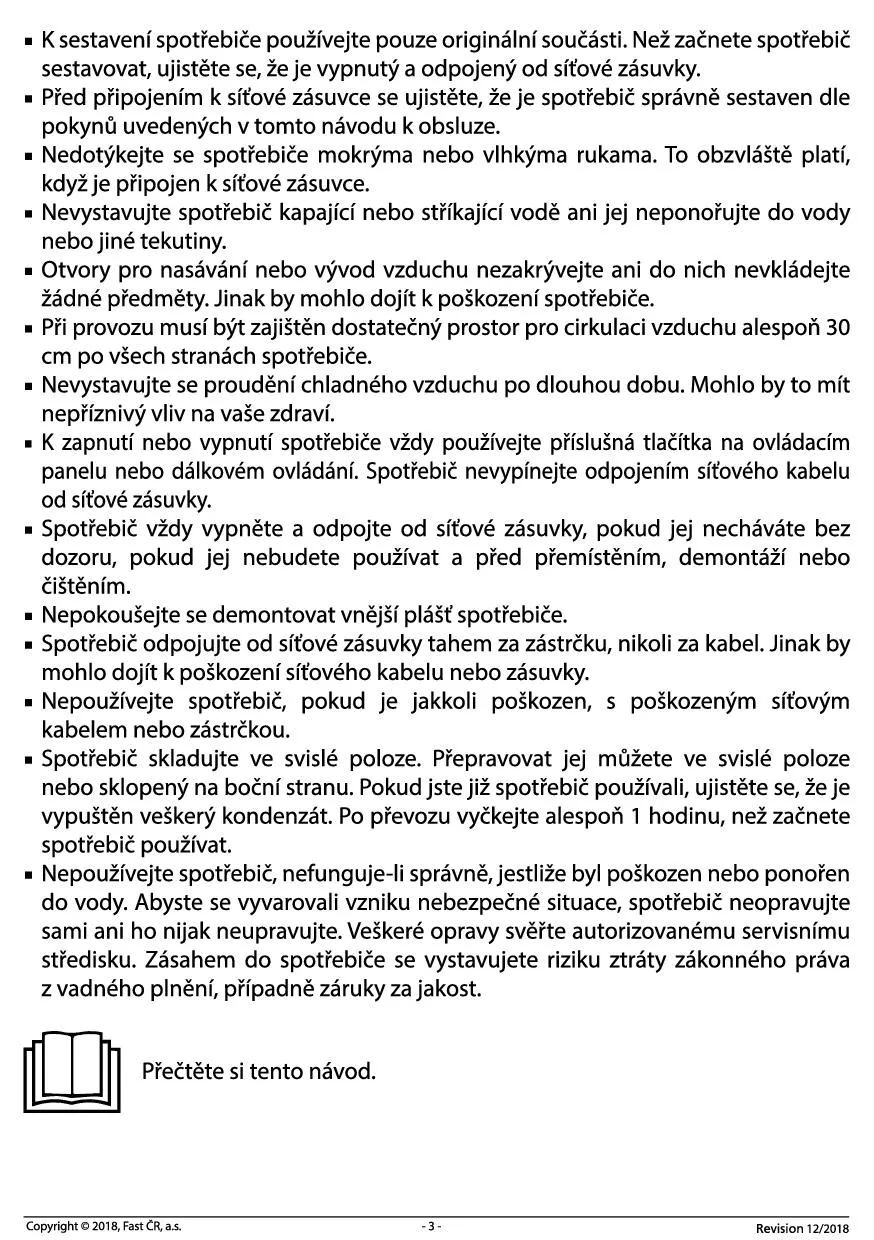 ▪ K sestavení spotřebiče používejte pouze originální součásti. Než začnete spotřebič sestavovat, ujistěte se, že je vypnutý a odpojený od síťové zásuvky.
▪ Před připojením k síťové zásuvce se ujistěte, že je spotřebič správně sestaven dle pokynů uvedených v tomto návodu k obsluze.
▪ Nedotýkejte se spotřebiče mokrýma nebo vlhkýma rukama. To obzvláště platí, když je připojen k síťové zásuvce.
▪ Nevystavujte spotřebič kapající nebo stříkající vodě ani jej neponořujte do vody nebo jiné tekutiny.
▪ Otvory pro nasávání nebo vývod vzduchu nezakrývejte ani do nich nevkládejte žádné předměty. Jinak by mohlo dojít k poškození spotřebiče.
▪ Při provozu musí být zajištěn dostatečný prostor pro cirkulaci vzduchu alespoň 30 cm po všech stranách spotřebiče.
▪ Nevystavujte se proudění chladného vzduchu po dlouhou dobu. Mohlo by to mít nepříznivý vliv na vaše zdraví.
▪ K zapnutí nebo vypnutí spotřebiče vždy používejte příslušná tlačítka na ovládacím panelu nebo dálkovém ovládání. Spotřebič nevypínejte odpojením síťového kabelu od síťové zásuvky.
▪ Spotřebič vždy vypněte a odpojte od síťové zásuvky, pokud jej necháváte bez dozoru, pokud jej nebudete používat a před přemístěním, demontáží nebo čištěním.
▪ Nepokoušejte se demontovat vnější plášť spotřebiče.
▪ Spotřebič odpojujte od síťové zásuvky tahem za zástrčku, nikoli za kabel. Jinak by mohlo dojít k poškození síťového kabelu nebo zásuvky.
▪ Nepoužívejte spotřebič, pokud je jakkoli poškozen, s poškozeným síťovým kabelem nebo zástrčkou.
▪ Spotřebič skladujte ve svislé poloze. Přepravovat jej můžete ve svislé poloze nebo sklopený na boční stranu. Pokud jste již spotřebič používali, ujistěte se, že je vypuštěn veškerý kondenzát. Po převozu vyčkejte alespoň 1 hodinu, než začnete spotřebič používat.
▪ Nepoužívejte spotřebič, nefunguje-li správně, jestliže byl poškozen nebo ponořen do vody. Abyste se vyvarovali vzniku nebezpečné situace, spotřebič neopravujte sami ani ho nijak neupravujte. Veškeré opravy svěřte autorizovanému servisnímu středisku. Zásahem do spotřebiče se vystavujete riziku ztráty zákonného práva z vadného plnění, případně záruky za jakost.

Přečtěte si tento návod.

Copyright © 2018, Fast ČR, a.s.
- 3 -
Revision 12/2018